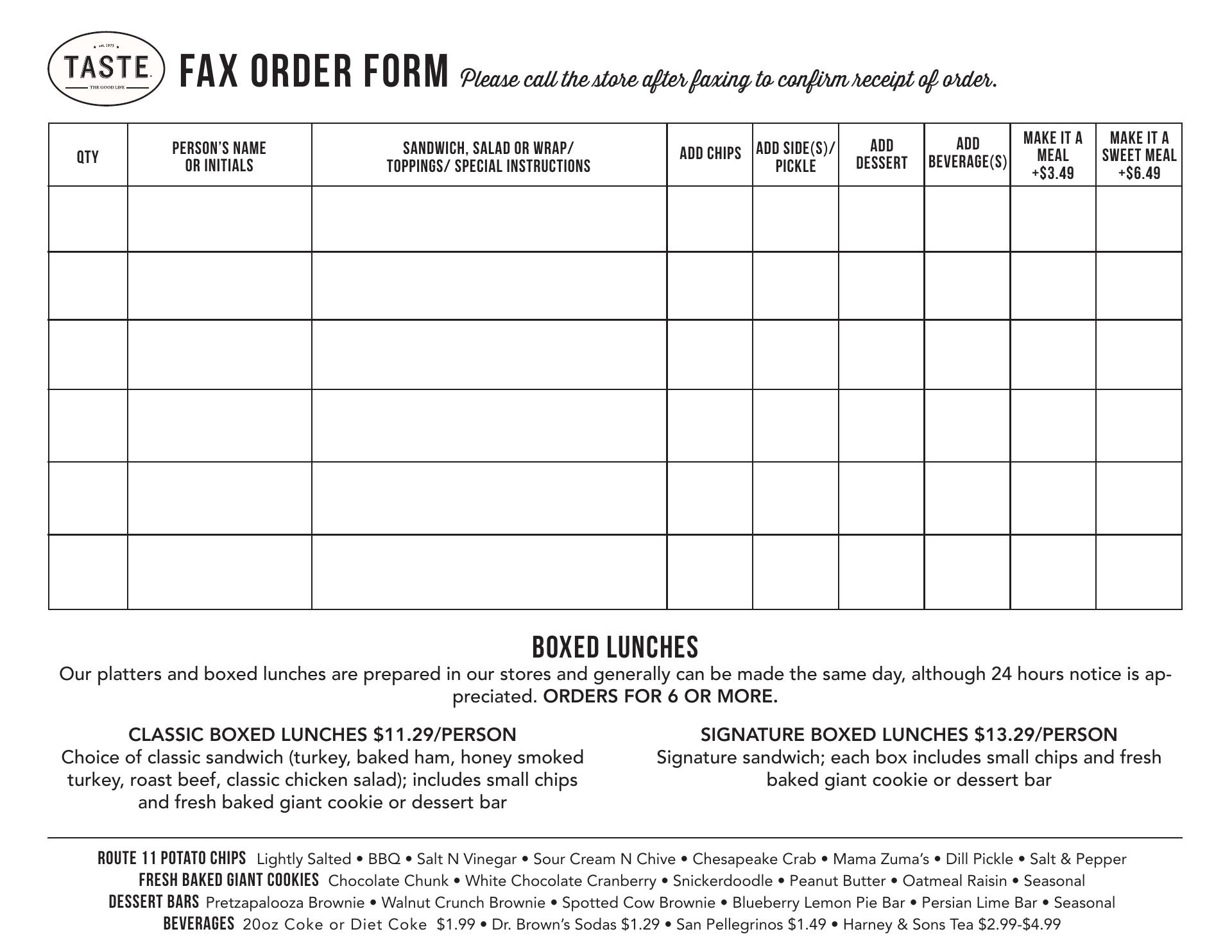 est. 1973
TASTE
THE GOOD LIFE

FAX ORDER FORM Please call the store after faxing to confirm receipt of order.

| QTY | PERSON'S NAME OR INITIALS | SANDWICH, SALAD OR WRAP/ TOPPINGS/ SPECIAL INSTRUCTIONS | ADD CHIPS | ADD SIDE(S)/ PICKLE | ADD DESSERT | ADD BEVERAGE(S) | MAKE IT A MEAL +$3.49 | MAKE IT A SWEET MEAL +$6.49 |
|---|---|---|---|---|---|---|---|---|
| | | | | | | | | |
| | | | | | | | | |
| | | | | | | | | |
| | | | | | | | | |
| | | | | | | | | |
| | | | | | | | | |

BOXED LUNCHES
Our platters and boxed lunches are prepared in our stores and generally can be made the same day, although 24 hours notice is appreciated. ORDERS FOR 6 OR MORE.

CLASSIC BOXED LUNCHES $11.29/PERSON
Choice of classic sandwich (turkey, baked ham, honey smoked turkey, roast beef, classic chicken salad); includes small chips and fresh baked giant cookie or dessert bar

SIGNATURE BOXED LUNCHES $13.29/PERSON
Signature sandwich; each box includes small chips and fresh baked giant cookie or dessert bar

ROUTE 11 POTATO CHIPS Lightly Salted • BBQ • Salt N Vinegar • Sour Cream N Chive • Chesapeake Crab • Mama Zuma's • Dill Pickle • Salt & Pepper
FRESH BAKED GIANT COOKIES Chocolate Chunk • White Chocolate Cranberry • Snickerdoodle • Peanut Butter • Oatmeal Raisin • Seasonal
DESSERT BARS Pretzapalooza Brownie • Walnut Crunch Brownie • Spotted Cow Brownie • Blueberry Lemon Pie Bar • Persian Lime Bar • Seasonal
BEVERAGES 20oz Coke or Diet Coke $1.99 • Dr. Brown's Sodas $1.29 • San Pellegrinos $1.49 • Harney & Sons Tea $2.99-$4.99